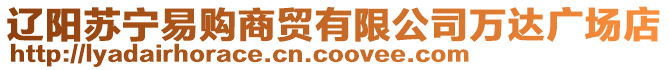 辽阳苏宁易购商贸有限公司万达广场店
http://lyadairhorace.cn.coovee.com